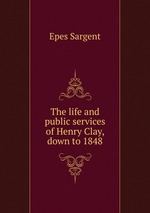 Epes Sargent

The life and public services of Henry Clay, down to 1848